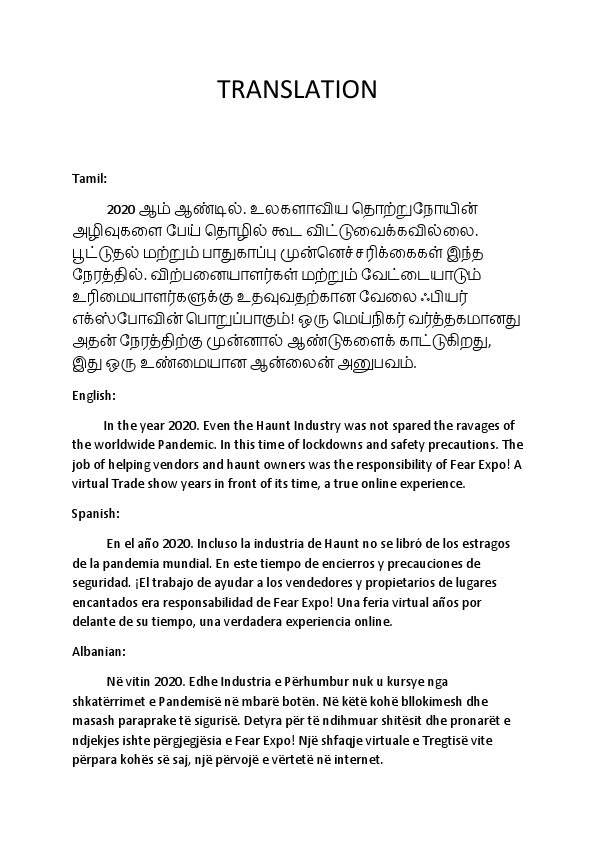 TRANSLATION

Tamil:

2020 ஆம் ஆண்டில். உலகளாவிய தொற்றுநோயின் அழிவுகளை பேய் தொழில் கூட விட்டுவைக்கவில்லை. பூட்டுதல் மற்றும் பாதுகாப்பு முன்னெச்சரிக்கைகள் இந்த நேரத்தில். விற்பனையாளர்கள் மற்றும் வேட்டையாடும் உரிமையாளர்களுக்கு உதவுவதற்கான வேலை ஃபியர் எக்ஸ்போவின் பொறுப்பாகும்! ஒரு மெய்நிகர் வர்த்தகமானது அதன் நேரத்திற்கு முன்னால் ஆண்டுகளைக் காட்டுகிறது, இது ஒரு உண்மையான ஆன்லைன் அனுபவம்.

English:

In the year 2020. Even the Haunt Industry was not spared the ravages of the worldwide Pandemic. In this time of lockdowns and safety precautions. The job of helping vendors and haunt owners was the responsibility of Fear Expo! A virtual Trade show years in front of its time, a true online experience.

Spanish:

En el año 2020. Incluso la industria de Haunt no se libró de los estragos de la pandemia mundial. En este tiempo de encierros y precauciones de seguridad. ¡El trabajo de ayudar a los vendedores y propietarios de lugares encantados era responsabilidad de Fear Expo! Una feria virtual años por delante de su tiempo, una verdadera experiencia online.

Albanian:

Në vitin 2020. Edhe Industria e Përhumbur nuk u kursye nga shkatërrimet e Pandemisë në mbarë botën. Në këtë kohë bllokimesh dhe masash paraprake të sigurisë. Detyra për të ndihmuar shitësit dhe pronarët e ndjekjes ishte përgjegjësia e Fear Expo! Një shfaqje virtuale e Tregtisë vite përpara kohës së saj, një përvojë e vërtetë në internet.